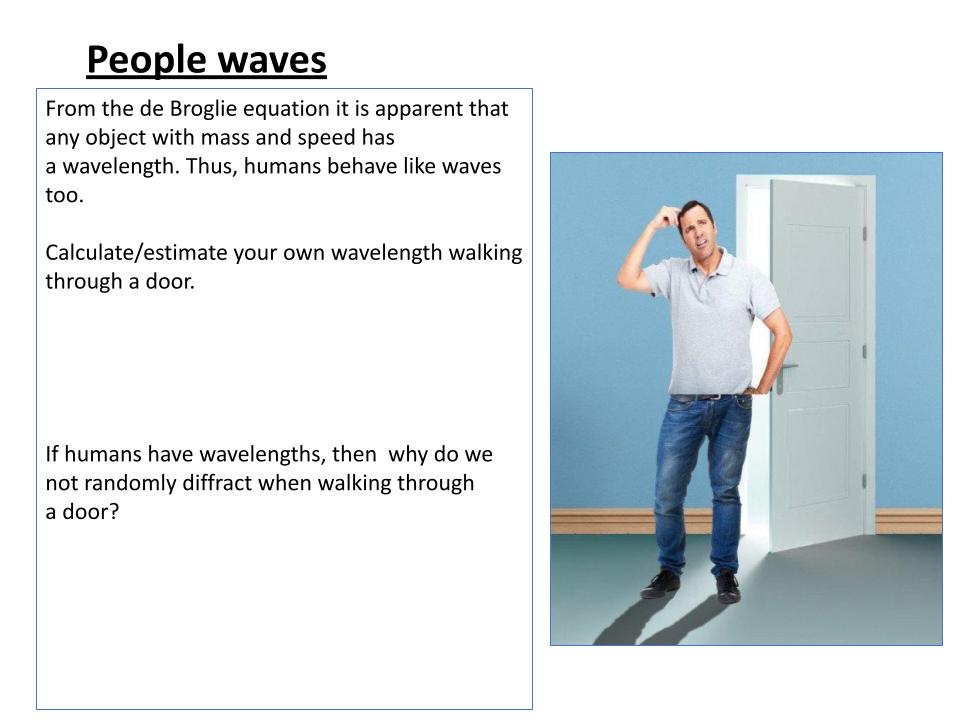 People waves

From the de Broglie equation it is apparent that any object with mass and speed has a wavelength. Thus, humans behave like waves too.

Calculate/estimate your own wavelength walking through a door.

If humans have wavelengths, then why do we not randomly diffract when walking through a door?